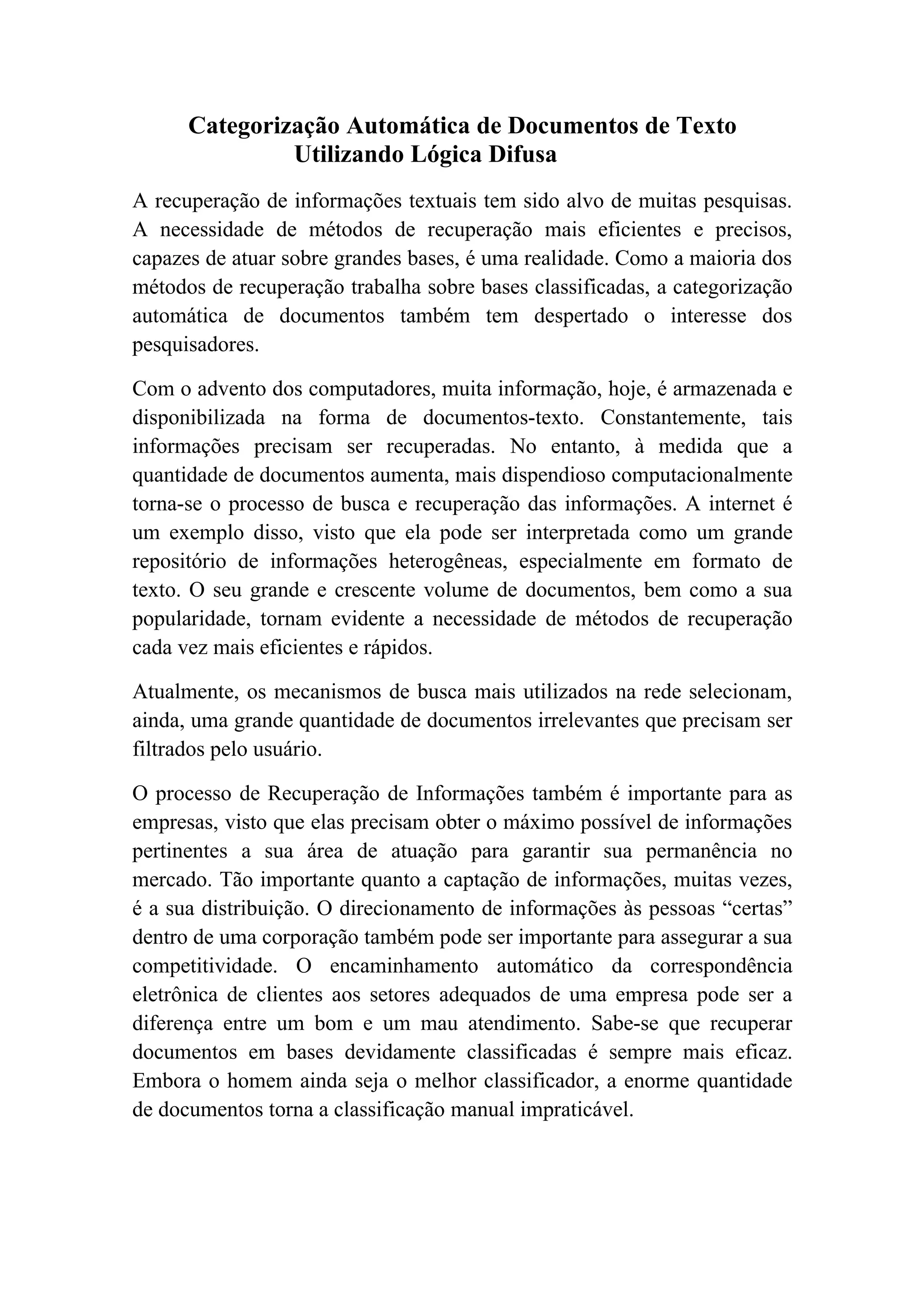 Categorização Automática de Documentos de Texto Utilizando Lógica Difusa

A recuperação de informações textuais tem sido alvo de muitas pesquisas. A necessidade de métodos de recuperação mais eficientes e precisos, capazes de atuar sobre grandes bases, é uma realidade. Como a maioria dos métodos de recuperação trabalha sobre bases classificadas, a categorização automática de documentos também tem despertado o interesse dos pesquisadores.

Com o advento dos computadores, muita informação, hoje, é armazenada e disponibilizada na forma de documentos-texto. Constantemente, tais informações precisam ser recuperadas. No entanto, à medida que a quantidade de documentos aumenta, mais dispendioso computacionalmente torna-se o processo de busca e recuperação das informações. A internet é um exemplo disso, visto que ela pode ser interpretada como um grande repositório de informações heterogêneas, especialmente em formato de texto. O seu grande e crescente volume de documentos, bem como a sua popularidade, tornam evidente a necessidade de métodos de recuperação cada vez mais eficientes e rápidos.

Atualmente, os mecanismos de busca mais utilizados na rede selecionam, ainda, uma grande quantidade de documentos irrelevantes que precisam ser filtrados pelo usuário.

O processo de Recuperação de Informações também é importante para as empresas, visto que elas precisam obter o máximo possível de informações pertinentes a sua área de atuação para garantir sua permanência no mercado. Tão importante quanto a captação de informações, muitas vezes, é a sua distribuição. O direcionamento de informações às pessoas “certas” dentro de uma corporação também pode ser importante para assegurar a sua competitividade. O encaminhamento automático da correspondência eletrônica de clientes aos setores adequados de uma empresa pode ser a diferença entre um bom e um mau atendimento. Sabe-se que recuperar documentos em bases devidamente classificadas é sempre mais eficaz. Embora o homem ainda seja o melhor classificador, a enorme quantidade de documentos torna a classificação manual impraticável.